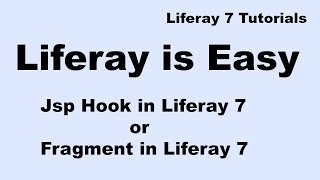 Liferay 7 Tutorials

Liferay is Easy

Jsp Hook in Liferay 7
or
Fragment in Liferay 7